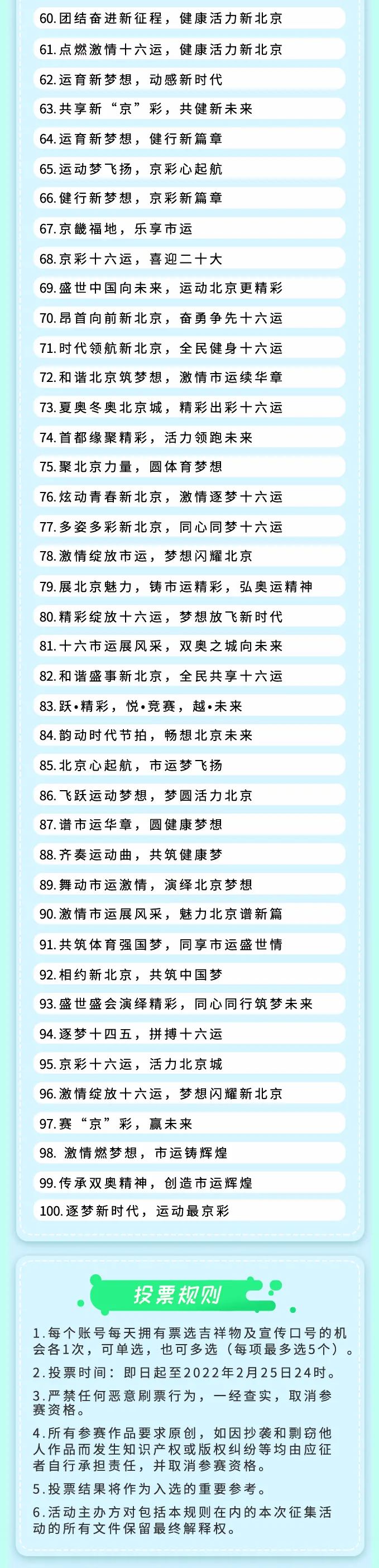 60.团结奋进新征程，健康活力新北京

61.点燃激情十六运，健康活力新北京

62.运育新梦想，动感新时代

63.共享新“京”彩，共健新未来

64.运育新梦想，健行新篇章

65.运动梦飞扬，京彩心起航

66.健行新梦想，京彩新篇章

67.京畿福地，乐享市运

68.京彩十六运，喜迎二十大

69.盛世中国向未来，运动北京更精彩

70.昂首向前新北京，奋勇争先十六运

71.时代领航新北京，全民健身十六运

72.和谐北京筑梦想，激情市运续华章

73.夏奥冬奥北京城，精彩出彩十六运

74.首都缘聚精彩，活力领跑未来

75.聚北京力量，圆体育梦想

76.炫动青春新北京，激情逐梦十六运

77.多姿多彩新北京，同心同梦十六运

78.激情绽放市运，梦想闪耀北京

79.展北京魅力，铸市运精彩，弘奥运精神

80.精彩绽放十六运，梦想放飞新时代

81.十六市运展风采，双奥之城向未来

82.和谐盛事新北京，全民共享十六运

83.跃•精彩，悦•竞赛，越•未来

84.韵动时代节拍，畅想北京未来

85.北京心起航，市运梦飞扬

86.飞跃运动梦想，梦圆活力北京

87.谱市运华章，圆健康梦想

88.齐奏运动曲，共筑健康梦

89.舞动市运激情，演绎北京梦想

90.激情市运展风采，魅力北京谱新篇

91.共筑体育强国梦，同享市运盛世情

92.相约新北京，共筑中国梦

93.盛世盛会演绎精彩，同心同行筑梦未来

94.逐梦十四五，拼搏十六运

95.京彩十六运，活力北京城

96.激情绽放十六运，梦想闪耀新北京

97.赛“京”彩，赢未来

98. 激情燃梦想，市运铸辉煌

99.传承双奥精神，创造市运辉煌

100.逐梦新时代，运动最京彩

投票规则

1.每个账号每天拥有票选吉祥物及宣传口号的机会各1次，可单选，也可多选（每项最多选5个）。

2.投票时间：即日起至2022年2月25日24时。

3.严禁任何恶意刷票行为，一经查实，取消参赛资格。

4.所有参赛作品要求原创，如因抄袭和剽窃他人作品而发生知识产权或版权纠纷等均由应征者自行承担责任，并取消参赛资格。

5.投票结果将作为入选的重要参考。

6.活动主办方对包括本规则在内的本次征集活动的所有文件保留最终解释权。